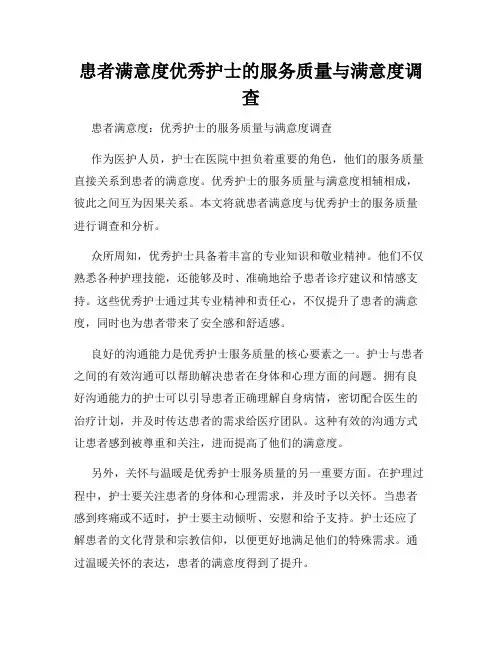 患者满意度优秀护士的服务质量与满意度调查

患者满意度：优秀护士的服务质量与满意度调查

作为医护人员，护士在医院中担负着重要的角色，他们的服务质量直接关系到患者的满意度。优秀护士的服务质量与满意度相辅相成，彼此之间互为因果关系。本文将就患者满意度与优秀护士的服务质量进行调查和分析。

众所周知，优秀护士具备着丰富的专业知识和敬业精神。他们不仅熟悉各种护理技能，还能够及时、准确地给予患者诊疗建议和情感支持。这些优秀护士通过其专业精神和责任心，不仅提升了患者的满意度，同时也为患者带来了安全感和舒适感。

良好的沟通能力是优秀护士服务质量的核心要素之一。护士与患者之间的有效沟通可以帮助解决患者在身体和心理方面的问题。拥有良好沟通能力的护士可以引导患者正确理解自身病情，密切配合医生的治疗计划，并及时传达患者的需求给医疗团队。这种有效的沟通方式让患者感到被尊重和关注，进而提高了他们的满意度。

另外，关怀与温暖是优秀护士服务质量的另一重要方面。在护理过程中，护士要关注患者的身体和心理需求，并及时予以关怀。当患者感到疼痛或不适时，护士要主动倾听、安慰和给予支持。护士还应了解患者的文化背景和宗教信仰，以便更好地满足他们的特殊需求。通过温暖关怀的表达，患者的满意度得到了提升。